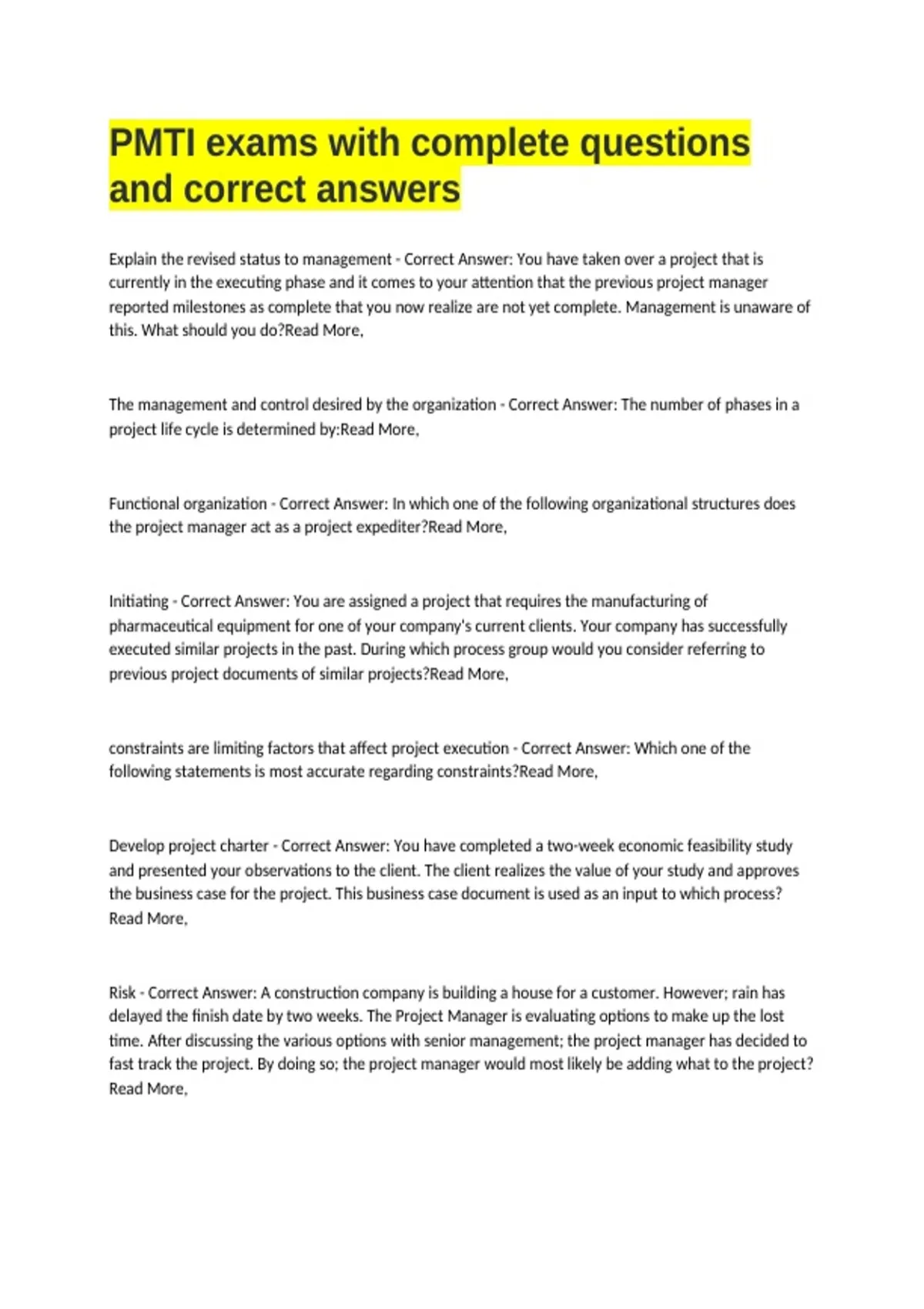 PMTI exams with complete questions and correct answers

Explain the revised status to management - Correct Answer: You have taken over a project that is currently in the executing phase and it comes to your attention that the previous project manager reported milestones as complete that you now realize are not yet complete. Management is unaware of this. What should you do?Read More,

The management and control desired by the organization - Correct Answer: The number of phases in a project life cycle is determined by:Read More,

Functional organization - Correct Answer: In which one of the following organizational structures does the project manager act as a project expediter?Read More,

Initiating - Correct Answer: You are assigned a project that requires the manufacturing of pharmaceutical equipment for one of your company's current clients. Your company has successfully executed similar projects in the past. During which process group would you consider referring to previous project documents of similar projects?Read More,

constraints are limiting factors that affect project execution - Correct Answer: Which one of the following statements is most accurate regarding constraints?Read More,

Develop project charter - Correct Answer: You have completed a two-week economic feasibility study and presented your observations to the client. The client realizes the value of your study and approves the business case for the project. This business case document is used as an input to which process? Read More,

Risk - Correct Answer: A construction company is building a house for a customer. However; rain has delayed the finish date by two weeks. The Project Manager is evaluating options to make up the lost time. After discussing the various options with senior management; the project manager has decided to fast track the project. By doing so; the project manager would most likely be adding what to the project? Read More,